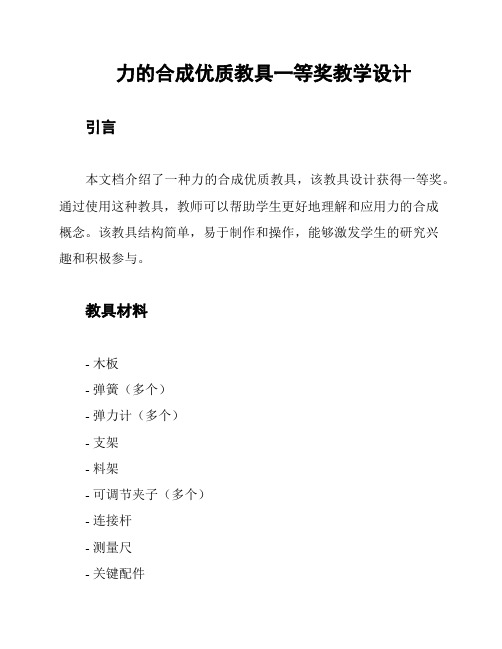 力的合成优质教具一等奖教学设计

引言

本文档介绍了一种力的合成优质教具，该教具设计获得一等奖。通过使用这种教具，教师可以帮助学生更好地理解和应用力的合成概念。该教具结构简单，易于制作和操作，能够激发学生的研究兴趣和积极参与。

教具材料

- 木板
- 弹簧（多个）
- 弹力计（多个）
- 支架
- 料架
- 可调节夹子（多个）
- 连接杆
- 测量尺
- 关键配件